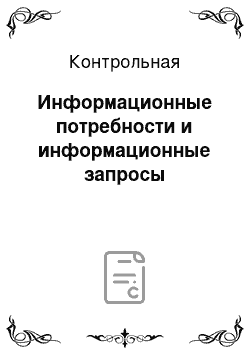 Контрольная

Информационные потребности и информационные запросы